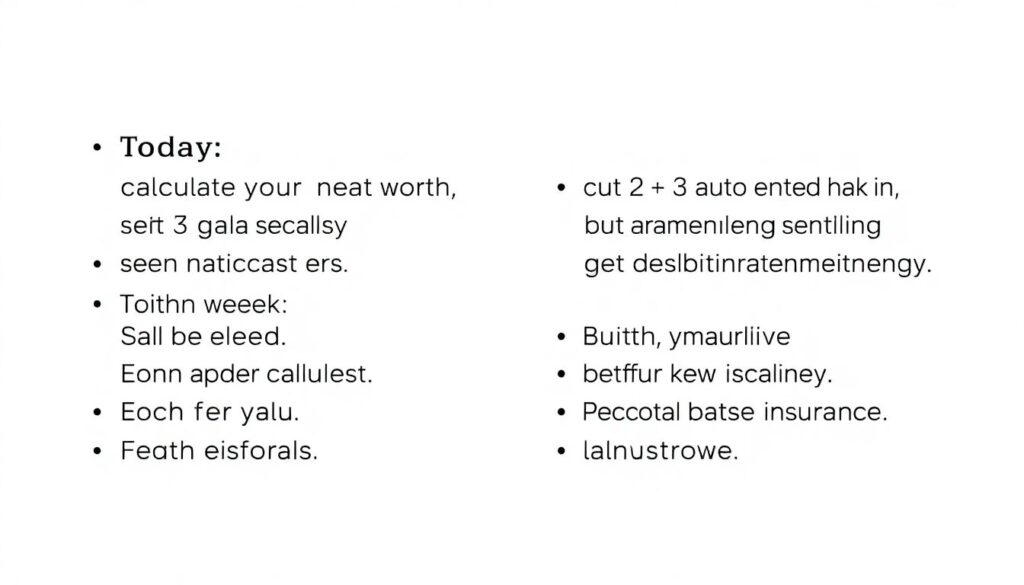 • Today:
calculate your neat worth,
seit 3 gala secallsy
• seen naticcast ers.
• Toithn weeek:
Sall be eleed.
Eonn apder callulest.
• Eoch fer yalu.
• Feath eisforals.

• cut 2 + 3 auto ented hak in,
but aramenileng sentlling
get deslbitinratenmeitnengy.

• Buitth, ymaurliive
• betffur kew iscaliney.
• Peccotal batse insurance.
• lalnustrowe.